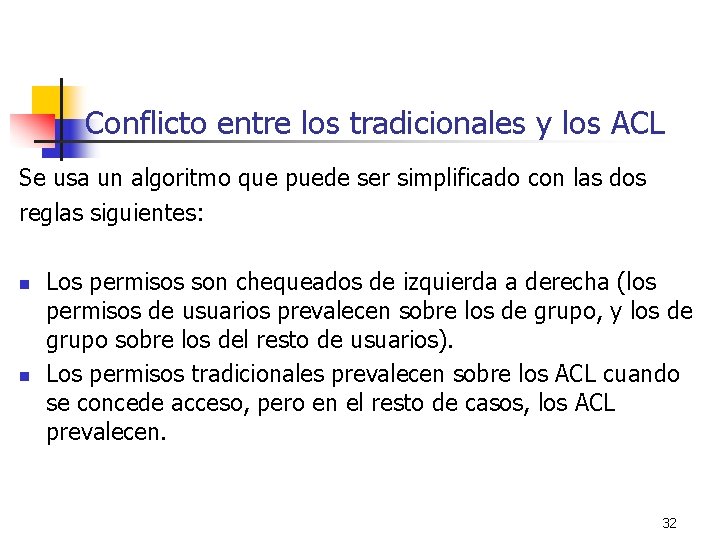 Conflicto entre los tradicionales y los ACL

Se usa un algoritmo que puede ser simplificado con las dos reglas siguientes:

• Los permisos son chequeados de izquierda a derecha (los permisos de usuarios prevalecen sobre los de grupo, y los de grupo sobre los del resto de usuarios).
• Los permisos tradicionales prevalecen sobre los ACL cuando se concede acceso, pero en el resto de casos, los ACL prevalecen.

32